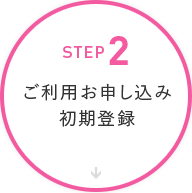 STEP 2
ご利用お申し込み
初期登録